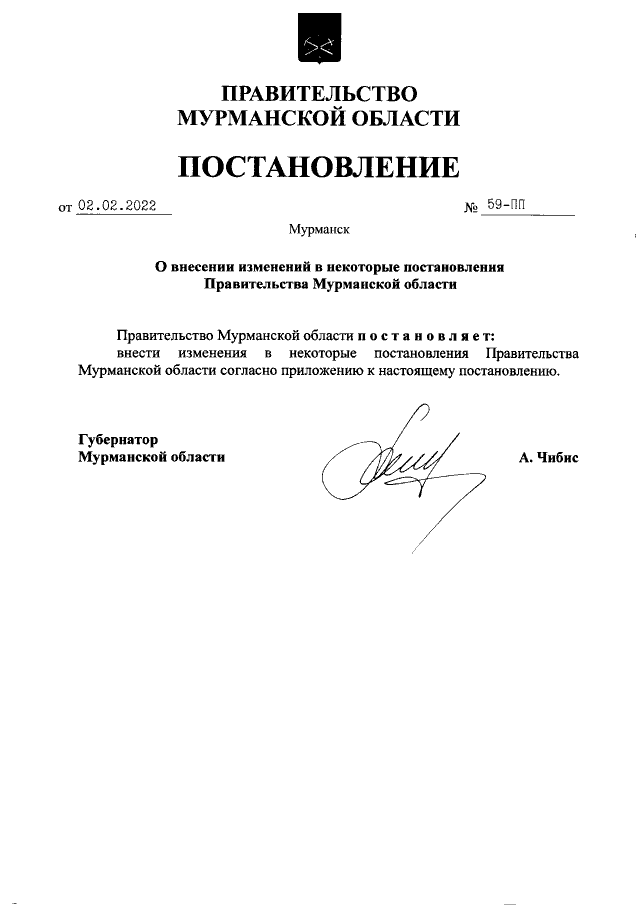 ПРАВИТЕЛЬСТВО
МУРМАНСКОЙ ОБЛАСТИ

ПОСТАНОВЛЕНИЕ

от 02.02.2022 № 59-ПП

Мурманск

О внесении изменений в некоторые постановления
Правительства Мурманской области

Правительство Мурманской области п о с т а н о в л я е т:
внести изменения в некоторые постановления Правительства Мурманской области согласно приложению к настоящему постановлению.

Губернатор
Мурманской области А. Чибис